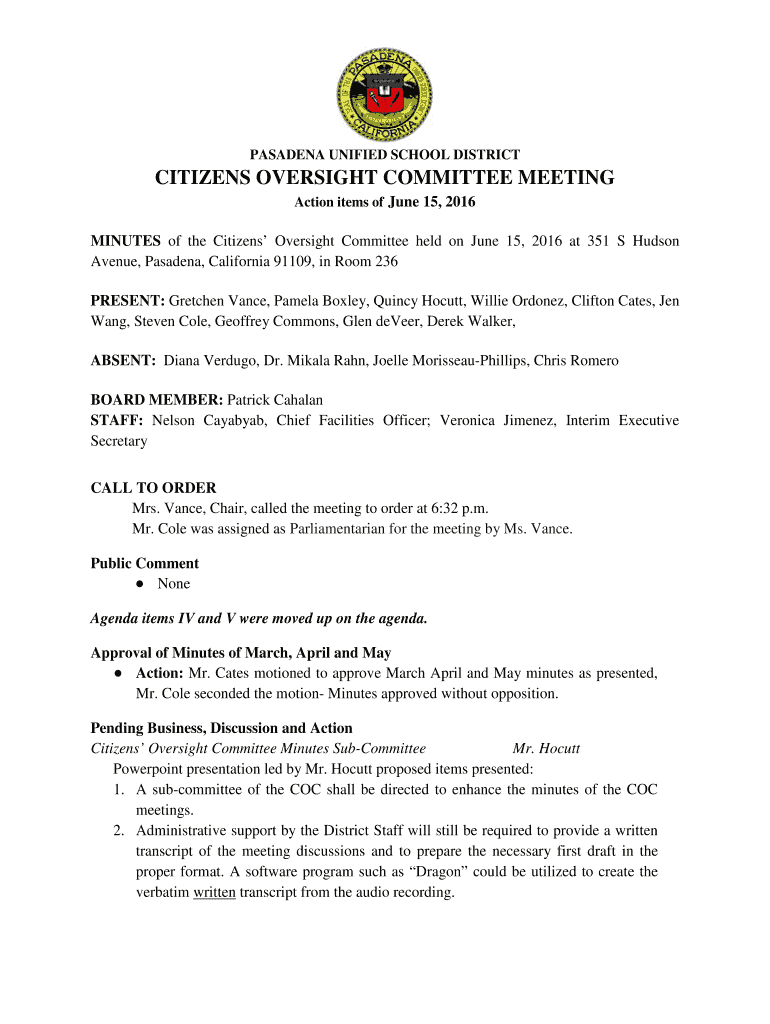 PASADENA CALIFORNIA

PASADENA UNIFIED SCHOOL DISTRICT

CITIZENS OVERSIGHT COMMITTEE MEETING

Action items of June 15, 2016

MINUTES of the Citizens' Oversight Committee held on June 15, 2016 at 351 S Hudson Avenue, Pasadena, California 91109, in Room 236

PRESENT: Gretchen Vance, Pamela Boxley, Quincy Hocutt, Willie Ordonez, Clifton Cates, Jen Wang, Steven Cole, Geoffrey Commons, Glen deVeer, Derek Walker,

ABSENT: Diana Verdugo, Dr. Mikala Rahn, Joelle Morisseau-Phillips, Chris Romero

BOARD MEMBER: Patrick Cahalan
STAFF: Nelson Cayabyab, Chief Facilities Officer; Veronica Jimenez, Interim Executive Secretary

CALL TO ORDER
Mrs. Vance, Chair, called the meeting to order at 6:32 p.m.
Mr. Cole was assigned as Parliamentarian for the meeting by Ms. Vance.

Public Comment
● None

Agenda items IV and V were moved up on the agenda.

Approval of Minutes of March, April and May
● Action: Mr. Cates motioned to approve March April and May minutes as presented, Mr. Cole seconded the motion- Minutes approved without opposition.

Pending Business, Discussion and Action
Citizens' Oversight Committee Minutes Sub-Committee Mr. Hocutt
Powerpoint presentation led by Mr. Hocutt proposed items presented:
1. A sub-committee of the COC shall be directed to enhance the minutes of the COC meetings.
2. Administrative support by the District Staff will still be required to provide a written transcript of the meeting discussions and to prepare the necessary first draft in the proper format. A software program such as "Dragon" could be utilized to create the verbatim written transcript from the audio recording.